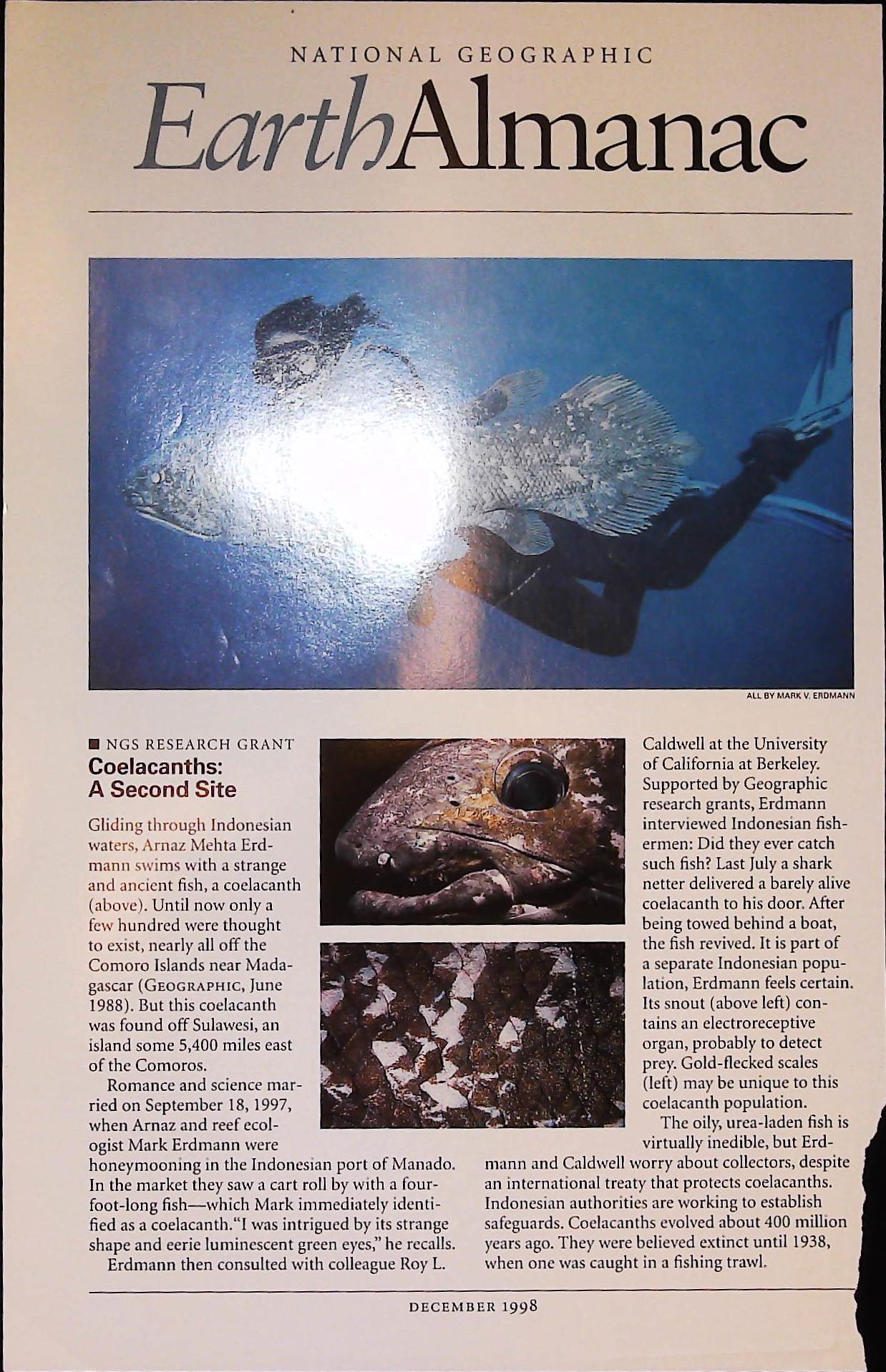 NATIONAL GEOGRAPHIC

EarthAlmanac

ALL BY MARK V. ERDMANN

NGS RESEARCH GRANT

Coelacanths: A Second Site

Gliding through Indonesian waters, Arnaz Mehta Erdmann swims with a strange and ancient fish, a coelacanth (above). Until now only a few hundred were thought to exist, nearly all off the Comoro Islands near Madagascar (GEOGRAPHIC, June 1988). But this coelacanth was found off Sulawesi, an island some 5,400 miles east of the Comoros.

Romance and science married on September 18, 1997, when Arnaz and reef ecologist Mark Erdmann were honeymooning in the Indonesian port of Manado. In the market they saw a cart roll by with a four-foot-long fish—which Mark immediately identified as a coelacanth. "I was intrigued by its strange shape and eerie luminescent green eyes," he recalls.

Erdmann then consulted with colleague Roy L. Caldwell at the University of California at Berkeley. Supported by Geographic research grants, Erdmann interviewed Indonesian fishermen: Did they ever catch such fish? Last July a shark netter delivered a barely alive coelacanth to his door. After being towed behind a boat, the fish revived. It is part of a separate Indonesian population, Erdmann feels certain. Its snout (above left) contains an electroreceptive organ, probably to detect prey. Gold-flecked scales (left) may be unique to this coelacanth population.

The oily, urea-laden fish is virtually inedible, but Erdmann and Caldwell worry about collectors, despite an international treaty that protects coelacanths. Indonesian authorities are working to establish safeguards. Coelacanths evolved about 400 million years ago. They were believed extinct until 1938, when one was caught in a fishing trawl.

DECEMBER 1998